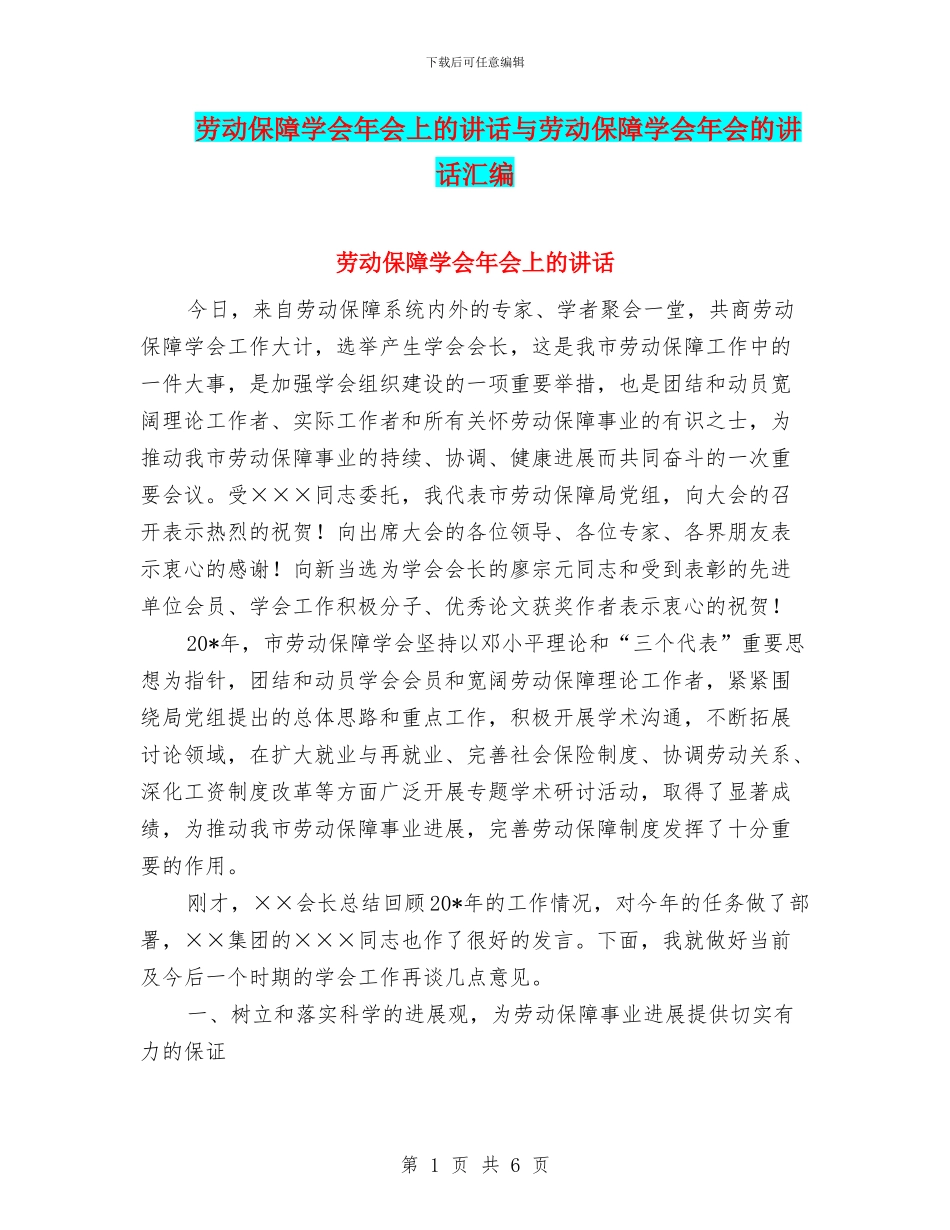 下载后可任意编辑

劳动保障学会年会上的讲话与劳动保障学会年会的讲话汇编

劳动保障学会年会上的讲话

今日，来自劳动保障系统内外的专家、学者聚会一堂，共商劳动保障学会工作大计，选举产生学会会长，这是我市劳动保障工作中的一件大事，是加强学会组织建设的一项重要举措，也是团结和动员宽阔理论工作者、实际工作者和所有关怀劳动保障事业的有识之士，为推动我市劳动保障事业的持续、协调、健康进展而共同奋斗的一次重要会议。受×××同志委托，我代表市劳动保障局党组，向大会的召开表示热烈的祝贺！向出席大会的各位领导、各位专家、各界朋友表示衷心的感谢！向新当选为学会会长的廖宗元同志和受到表彰的先进单位会员、学会工作积极分子、优秀论文获奖作者表示衷心的祝贺！

20*年，市劳动保障学会坚持以邓小平理论和“三个代表”重要思想为指针，团结和动员学会会员和宽阔劳动保障理论工作者，紧紧围绕局党组提出的总体思路和重点工作，积极开展学术沟通，不断拓展讨论领域，在扩大就业与再就业、完善社会保险制度、协调劳动关系、深化工资制度改革等方面广泛开展专题学术研讨活动，取得了显著成绩，为推动我市劳动保障事业进展，完善劳动保障制度发挥了十分重要的作用。

刚才，××会长总结回顾20*年的工作情况，对今年的任务做了部署，××集团的×××同志也作了很好的发言。下面，我就做好当前及今后一个时期的学会工作再谈几点意见。

一、树立和落实科学的进展观，为劳动保障事业进展提供切实有力的保证

第 1 页 共 6 页